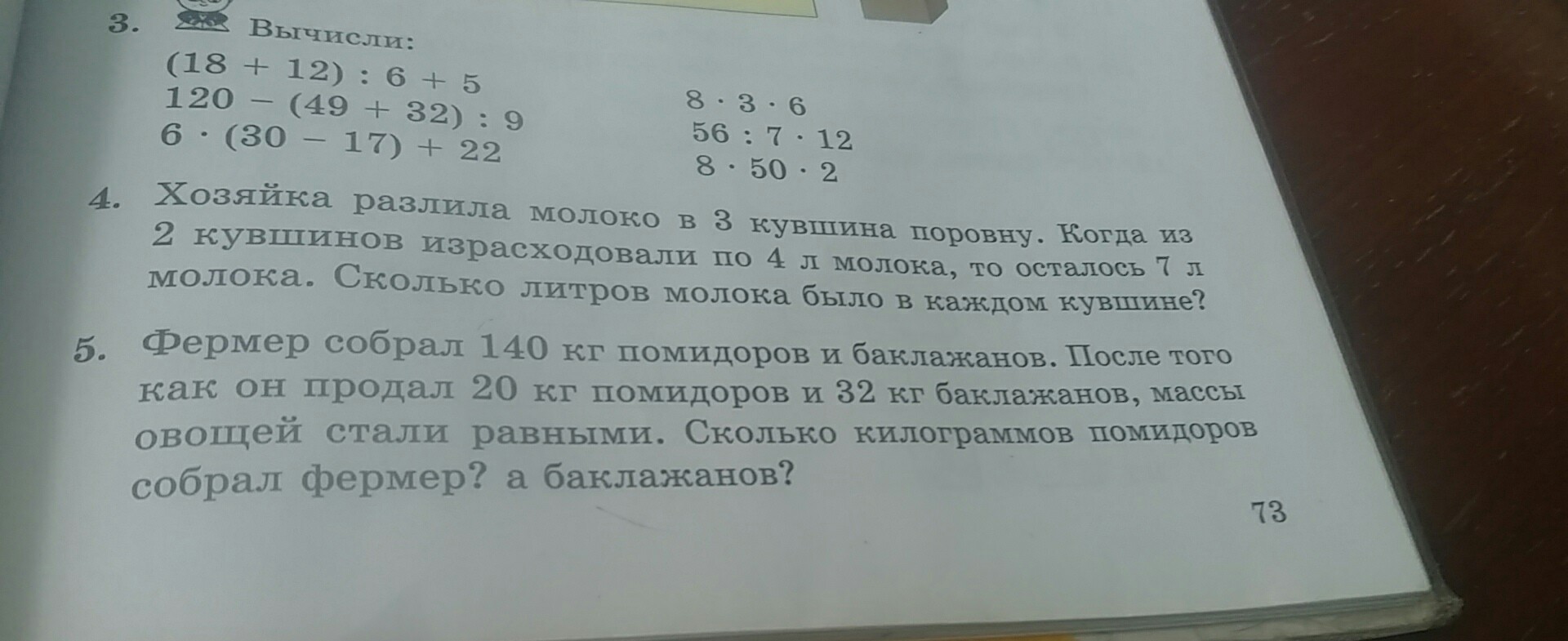 3. Вычисли:

$(18 + 12) : 6 + 5$
$120 - (49 + 32) : 9$
$6 \cdot (30 - 17) + 22$

$8 \cdot 3 \cdot 6$
$56 : 7 \cdot 12$
$8 \cdot 50 \cdot 2$

4. Хозяйка разлила молоко в 3 кувшина поровну. Когда из 2 кувшинов израсходовали по 4 л молока, то осталось 7 л молока. Сколько литров молока было в каждом кувшине?

5. Фермер собрал 140 кг помидоров и баклажанов. После того как он продал 20 кг помидоров и 32 кг баклажанов, массы овощей стали равными. Сколько килограммов помидоров собрал фермер? а баклажанов?

73